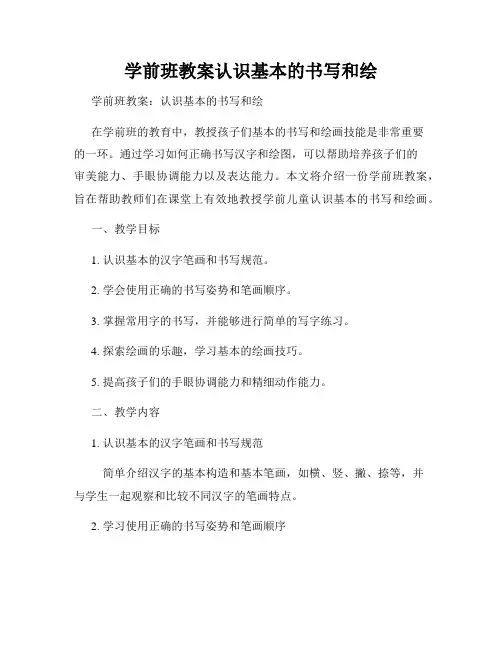 学前班教案认识基本的书写和绘

学前班教案：认识基本的书写和绘

在学前班的教育中，教授孩子们基本的书写和绘画技能是非常重要的一环。通过学习如何正确书写汉字和绘图，可以帮助培养孩子们的审美能力、手眼协调能力以及表达能力。本文将介绍一份学前班教案，旨在帮助教师们在课堂上有效地教授学前儿童认识基本的书写和绘画。

一、教学目标

1. 认识基本的汉字笔画和书写规范。

2. 学会使用正确的书写姿势和笔画顺序。

3. 掌握常用字的书写，并能够进行简单的写字练习。

4. 探索绘画的乐趣，学习基本的绘画技巧。

5. 提高孩子们的手眼协调能力和精细动作能力。

二、教学内容

1. 认识基本的汉字笔画和书写规范

简单介绍汉字的基本构造和基本笔画，如横、竖、撇、捺等，并与学生一起观察和比较不同汉字的笔画特点。

2. 学习使用正确的书写姿势和笔画顺序